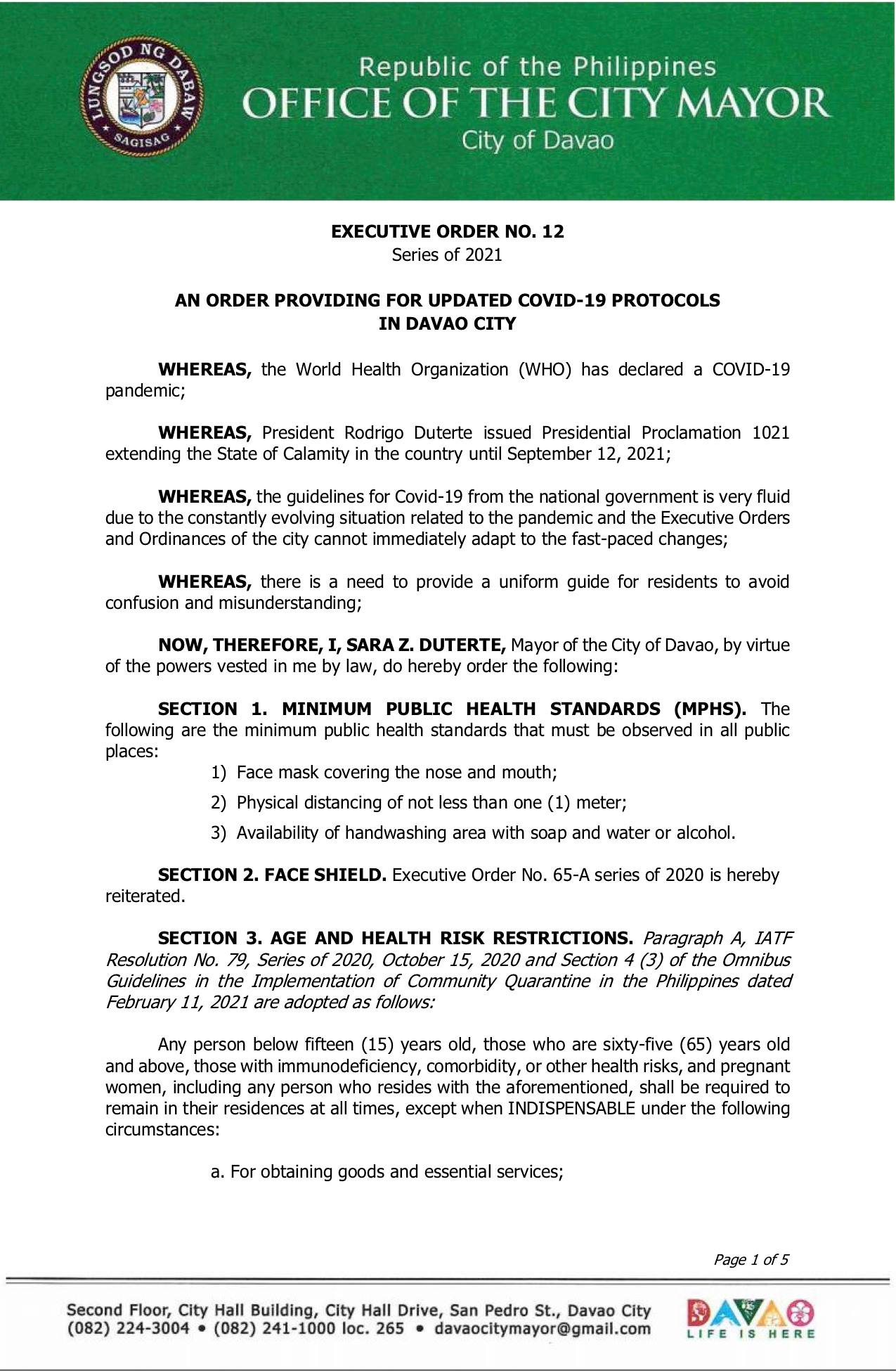 LUNGSOD NG DABAW
SAGISAG

Republic of the Philippines
OFFICE OF THE CITY MAYOR
City of Davao

EXECUTIVE ORDER NO. 12
Series of 2021

AN ORDER PROVIDING FOR UPDATED COVID-19 PROTOCOLS IN DAVAO CITY

WHEREAS, the World Health Organization (WHO) has declared a COVID-19 pandemic;

WHEREAS, President Rodrigo Duterte issued Presidential Proclamation 1021 extending the State of Calamity in the country until September 12, 2021;

WHEREAS, the guidelines for Covid-19 from the national government is very fluid due to the constantly evolving situation related to the pandemic and the Executive Orders and Ordinances of the city cannot immediately adapt to the fast-paced changes;

WHEREAS, there is a need to provide a uniform guide for residents to avoid confusion and misunderstanding;

NOW, THEREFORE, I, SARA Z. DUTERTE, Mayor of the City of Davao, by virtue of the powers vested in me by law, do hereby order the following:

SECTION 1. MINIMUM PUBLIC HEALTH STANDARDS (MPHS). The following are the minimum public health standards that must be observed in all public places:
1) Face mask covering the nose and mouth;
2) Physical distancing of not less than one (1) meter;
3) Availability of handwashing area with soap and water or alcohol.

SECTION 2. FACE SHIELD. Executive Order No. 65-A series of 2020 is hereby reiterated.

SECTION 3. AGE AND HEALTH RISK RESTRICTIONS. Paragraph A, IATF Resolution No. 79, Series of 2020, October 15, 2020 and Section 4 (3) of the Omnibus Guidelines in the Implementation of Community Quarantine in the Philippines dated February 11, 2021 are adopted as follows:

Any person below fifteen (15) years old, those who are sixty-five (65) years old and above, those with immunodeficiency, comorbidity, or other health risks, and pregnant women, including any person who resides with the aforementioned, shall be required to remain in their residences at all times, except when INDISPENSABLE under the following circumstances:

a. For obtaining goods and essential services;

Page 1 of 5

Second Floor, City Hall Building, City Hall Drive, San Pedro St., Davao City
(082) 224-3004 • (082) 241-1000 loc. 265 • davaocitymayor@gmail.com

DAVAO
LIFE IS HERE